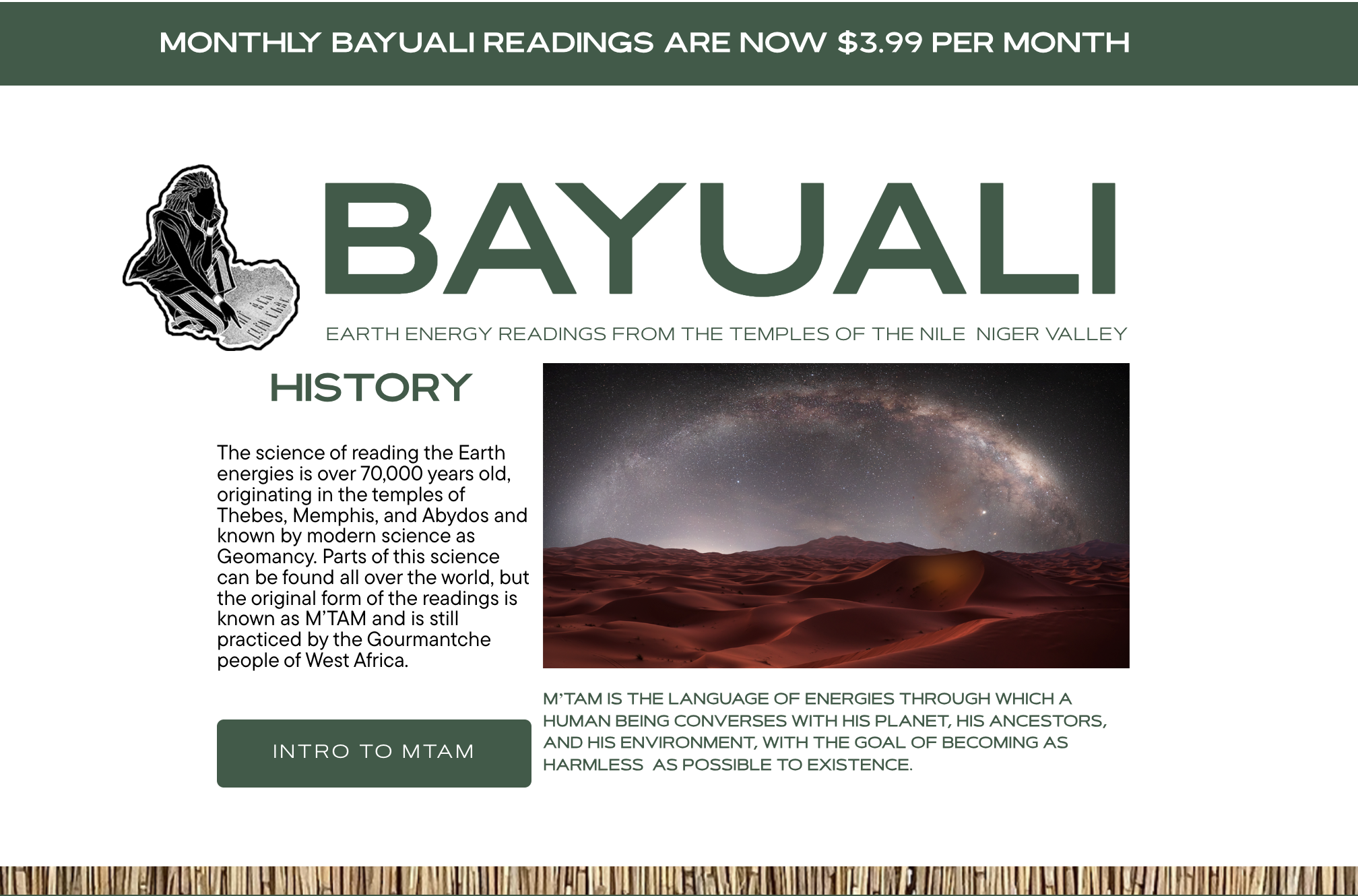 MONTHLY BAYUALI READINGS ARE NOW $3.99 PER MONTH

BAYUALI

EARTH ENERGY READINGS FROM THE TEMPLES OF THE NILE NIGER VALLEY

HISTORY

The science of reading the Earth energies is over 70,000 years old, originating in the temples of Thebes, Memphis, and Abydos and known by modern science as Geomancy. Parts of this science can be found all over the world, but the original form of the readings is known as M'TAM and is still practiced by the Gourmantche people of West Africa.

INTRO TO MTAM

M'TAM IS THE LANGUAGE OF ENERGIES THROUGH WHICH A HUMAN BEING CONVERSES WITH HIS PLANET, HIS ANCESTORS, AND HIS ENVIRONMENT, WITH THE GOAL OF BECOMING AS HARMLESS AS POSSIBLE TO EXISTENCE.